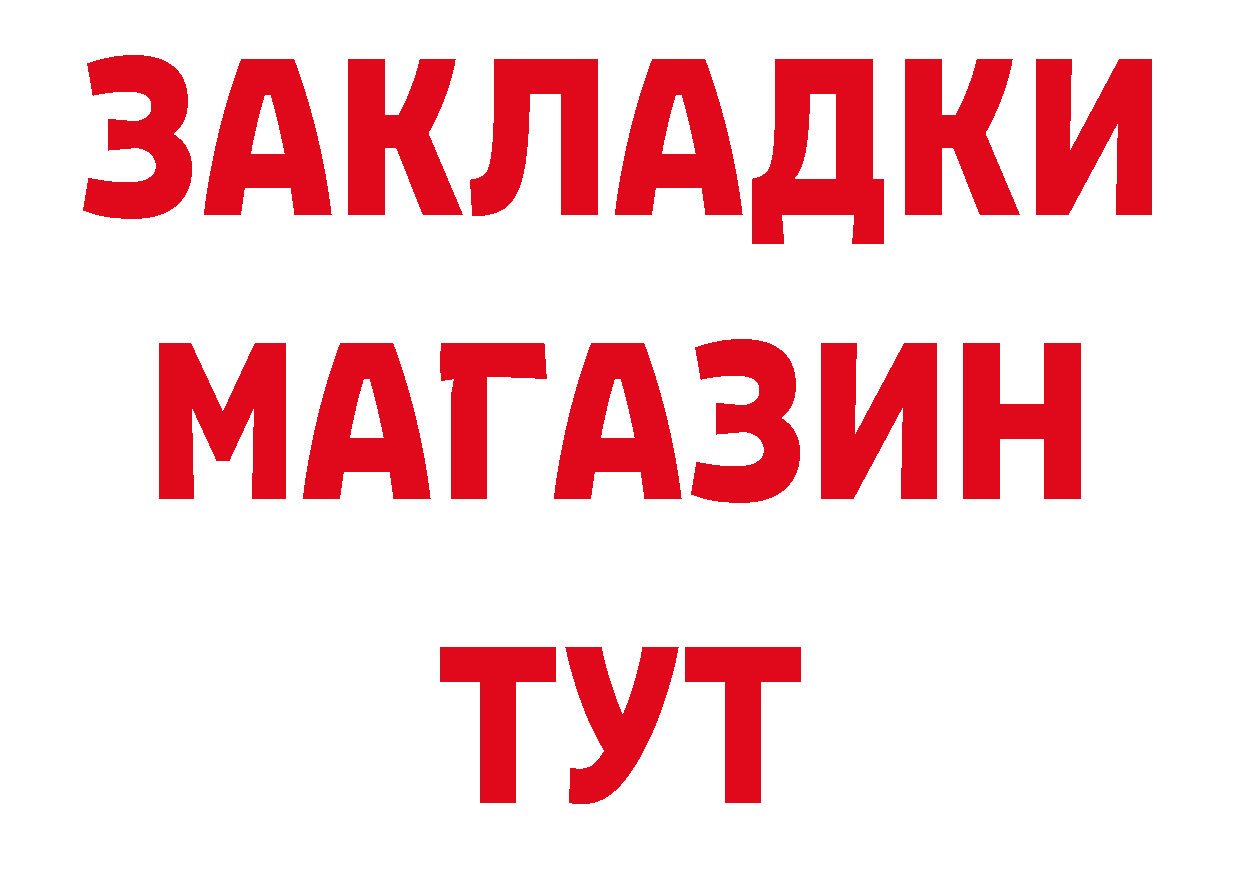 ЗАКЛАДКИ
МАГАЗИН
ТУТ